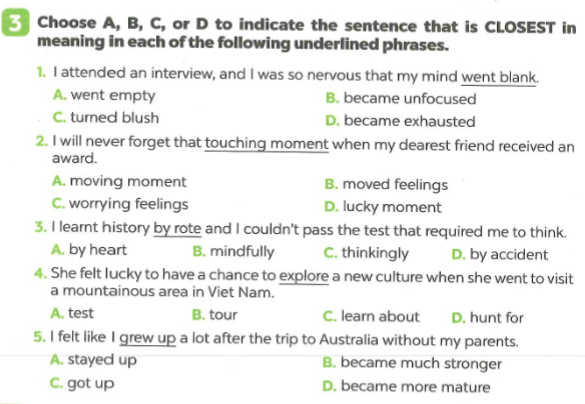 3 Choose A, B, C, or D to indicate the sentence that is CLOSEST in meaning in each of the following underlined phrases.

1. I attended an interview, and I was so nervous that my mind went blank.
A. went empty
B. became unfocused
C. turned blush
D. became exhausted

2. I will never forget that touching moment when my dearest friend received an award.
A. moving moment
B. moved feelings
C. worrying feelings
D. lucky moment

3. I learnt history by rote and I couldn't pass the test that required me to think.
A. by heart
B. mindfully
C. thinkingly
D. by accident

4. She felt lucky to have a chance to explore a new culture when she went to visit a mountainous area in Viet Nam.
A. test
B. tour
C. learn about
D. hunt for

5. I felt like I grew up a lot after the trip to Australia without my parents.
A. stayed up
B. became much stronger
C. got up
D. became more mature